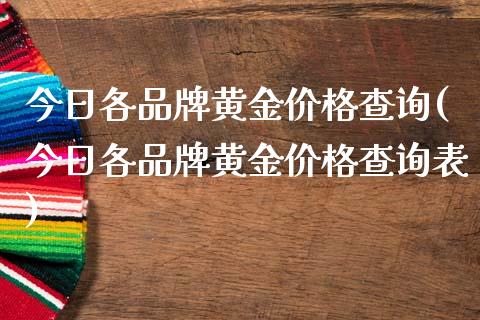 今日各品牌黄金价格查询(今日各品牌黄金价格查询表)